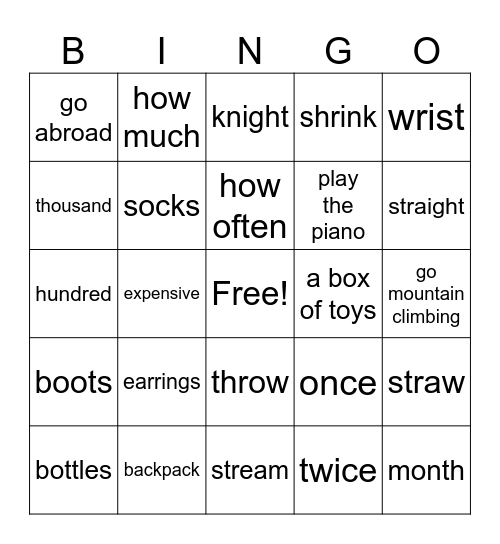 | B | I | N | G | O |
|---|---|---|---|---|
| go abroad | how much | knight | shrink | wrist |
| thousand | socks | how often | play the piano | straight |
| hundred | expensive | Free! | a box of toys | go mountain climbing |
| boots | earrings | throw | once | straw |
| bottles | backpack | stream | twice | month |